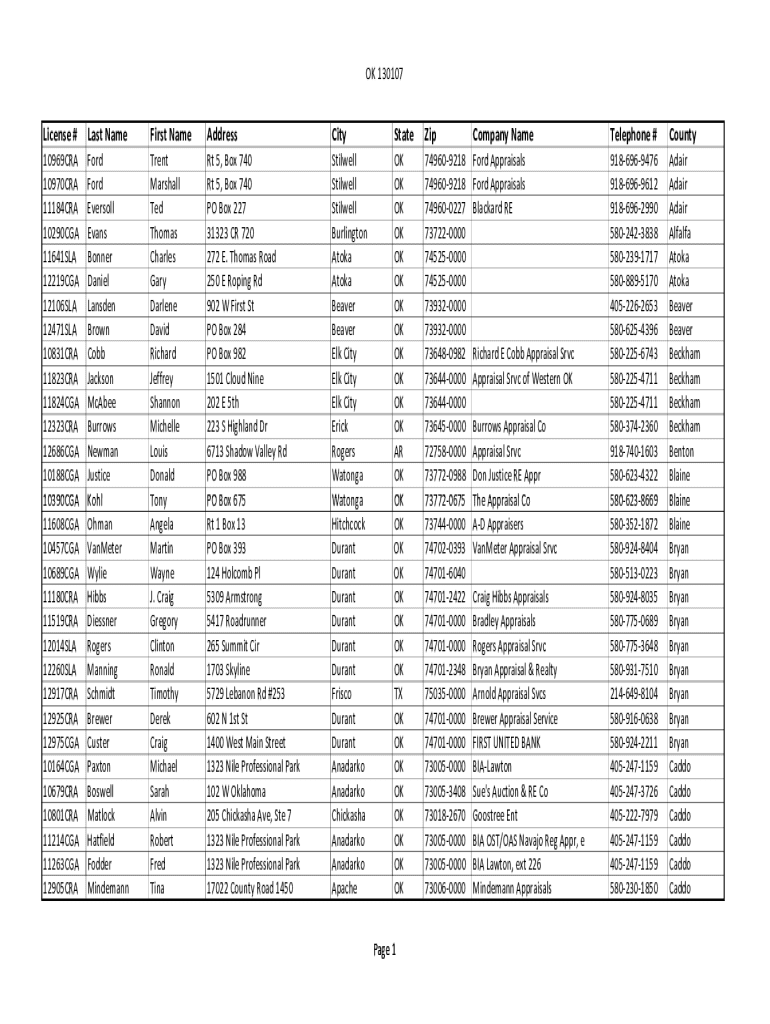 OK 130107

| License # | Last Name | First Name | Address | City | State | Zip | Company Name | Telephone # | County |
|---|---|---|---|---|---|---|---|---|---|
| 10969CRA | Ford | Trent | Rt 5, Box 740 | Stilwell | OK | 74960-9218 | Ford Appraisals | 918-696-9476 | Adair |
| 10970CRA | Ford | Marshall | Rt 5, Box 740 | Stilwell | OK | 74960-9218 | Ford Appraisals | 918-696-9612 | Adair |
| 11184CRA | Eversoll | Ted | PO Box 227 | Stilwell | OK | 74960-0227 | Blackard RE | 918-696-2990 | Adair |
| 10290CGA | Evans | Thomas | 31323 CR 720 | Burlington | OK | 73722-0000 | | 580-242-3838 | Alfalfa |
| 11641SLA | Bonner | Charles | 272 E. Thomas Road | Atoka | OK | 74525-0000 | | 580-239-1717 | Atoka |
| 12219CGA | Daniel | Gary | 250 E Roping Rd | Atoka | OK | 74525-0000 | | 580-889-5170 | Atoka |
| 12106SLA | Lansden | Darlene | 902 W First St | Beaver | OK | 73932-0000 | | 405-226-2653 | Beaver |
| 12471SLA | Brown | David | PO Box 284 | Beaver | OK | 73932-0000 | | 580-625-4396 | Beaver |
| 10831CRA | Cobb | Richard | PO Box 982 | Elk City | OK | 73648-0982 | Richard E Cobb Appraisal Srvc | 580-225-6743 | Beckham |
| 11823CRA | Jackson | Jeffrey | 1501 Cloud Nine | Elk City | OK | 73644-0000 | Appraisal Srvc of Western OK | 580-225-4711 | Beckham |
| 11824CGA | McAbee | Shannon | 202 E 5th | Elk City | OK | 73644-0000 | | 580-225-4711 | Beckham |
| 12323CRA | Burrows | Michelle | 223 S Highland Dr | Erick | OK | 73645-0000 | Burrows Appraisal Co | 580-374-2360 | Beckham |
| 12686CGA | Newman | Louis | 6713 Shadow Valley Rd | Rogers | AR | 72758-0000 | Appraisal Srvc | 918-740-1603 | Benton |
| 10188CGA | Justice | Donald | PO Box 988 | Watonga | OK | 73772-0988 | Don Justice RE Appr | 580-623-4322 | Blaine |
| 10390CGA | Kohl | Tony | PO Box 675 | Watonga | OK | 73772-0675 | The Appraisal Co | 580-623-8669 | Blaine |
| 11608CGA | Ohman | Angela | Rt 1 Box 13 | Hitchcock | OK | 73744-0000 | A-D Appraisers | 580-352-1872 | Blaine |
| 10457CGA | VanMeter | Martin | PO Box 393 | Durant | OK | 74702-0393 | VanMeter Appraisal Srvc | 580-924-8404 | Bryan |
| 10689CGA | Wylie | Wayne | 124 Holcomb Pl | Durant | OK | 74701-6040 | | 580-513-0223 | Bryan |
| 11180CRA | Hibbs | J. Craig | 5309 Armstrong | Durant | OK | 74701-2422 | Craig Hibbs Appraisals | 580-924-8035 | Bryan |
| 11519CRA | Diessner | Gregory | 5417 Roadrunner | Durant | OK | 74701-0000 | Bradley Appraisals | 580-775-0689 | Bryan |
| 12014SLA | Rogers | Clinton | 265 Summit Cir | Durant | OK | 74701-0000 | Rogers Appraisal Srvc | 580-775-3648 | Bryan |
| 12260SLA | Manning | Ronald | 1703 Skyline | Durant | OK | 74701-2348 | Bryan Appraisal & Realty | 580-931-7510 | Bryan |
| 12917CRA | Schmidt | Timothy | 5729 Lebanon Rd #253 | Frisco | TX | 75035-0000 | Arnold Appraisal Svcs | 214-649-8104 | Bryan |
| 12925CRA | Brewer | Derek | 602 N 1st St | Durant | OK | 74701-0000 | Brewer Appraisal Service | 580-916-0638 | Bryan |
| 12975CGA | Custer | Craig | 1400 West Main Street | Durant | OK | 74701-0000 | FIRST UNITED BANK | 580-924-2211 | Bryan |
| 10164CGA | Paxton | Michael | 1323 Nile Professional Park | Anadarko | OK | 73005-0000 | BIA-Lawton | 405-247-1159 | Caddo |
| 10679CRA | Boswell | Sarah | 102 W Oklahoma | Anadarko | OK | 73005-3408 | Sue's Auction & RE Co | 405-247-3726 | Caddo |
| 10801CRA | Matlock | Alvin | 205 Chickasha Ave, Ste 7 | Chickasha | OK | 73018-2670 | Goostree Ent | 405-222-7979 | Caddo |
| 11214CGA | Hatfield | Robert | 1323 Nile Professional Park | Anadarko | OK | 73005-0000 | BIA OST/OAS Navajo Reg Appr, e | 405-247-1159 | Caddo |
| 11263CGA | Fodder | Fred | 1323 Nile Professional Park | Anadarko | OK | 73005-0000 | BIA Lawton, ext 226 | 405-247-1159 | Caddo |
| 12905CRA | Mindemann | Tina | 17022 County Road 1450 | Apache | OK | 73006-0000 | Mindemann Appraisals | 580-230-1850 | Caddo |

Page 1